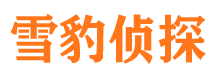 雪豹侦探